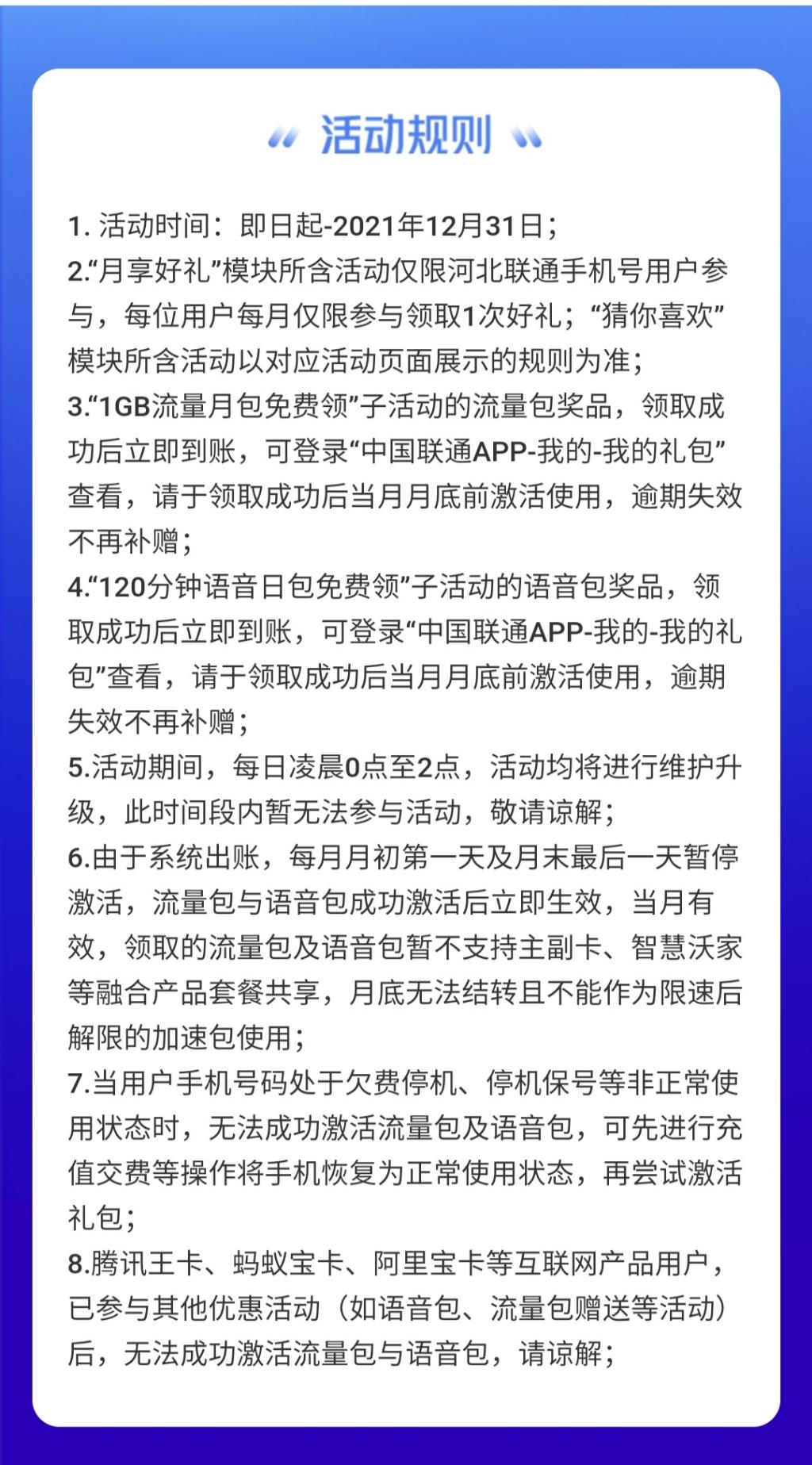 活动规则

1. 活动时间：即日起-2021年12月31日；
2.“月享好礼”模块所含活动仅限河北联通手机号用户参与，每位用户每月仅限参与领取1次好礼；“猜你喜欢”模块所含活动以对应活动页面展示的规则为准；
3.“1GB流量月包免费领”子活动的流量包奖品，领取成功后立即到账，可登录“中国联通APP-我的-我的礼包”查看，请于领取成功后当月月底前激活使用，逾期失效不再补赠；
4.“120分钟语音日包免费领”子活动的语音包奖品，领取成功后立即到账，可登录“中国联通APP-我的-我的礼包”查看，请于领取成功后当月月底前激活使用，逾期失效不再补赠；
5.活动期间，每日凌晨0点至2点，活动均将进行维护升级，此时间段内暂无法参与活动，敬请谅解；
6.由于系统出账，每月月初第一天及月末最后一天暂停激活，流量包与语音包成功激活后立即生效，当月有效，领取的流量包及语音包暂不支持主副卡、智慧沃家等融合产品套餐共享，月底无法结转且不能作为限速后解限的加速包使用；
7.当用户手机号码处于欠费停机、停机保号等非正常使用状态时，无法成功激活流量包及语音包，可先进行充值交费等操作将手机恢复为正常使用状态，再尝试激活礼包；
8.腾讯王卡、蚂蚁宝卡、阿里宝卡等互联网产品用户，已参与其他优惠活动（如语音包、流量包赠送等活动）后，无法成功激活流量包与语音包，请谅解；